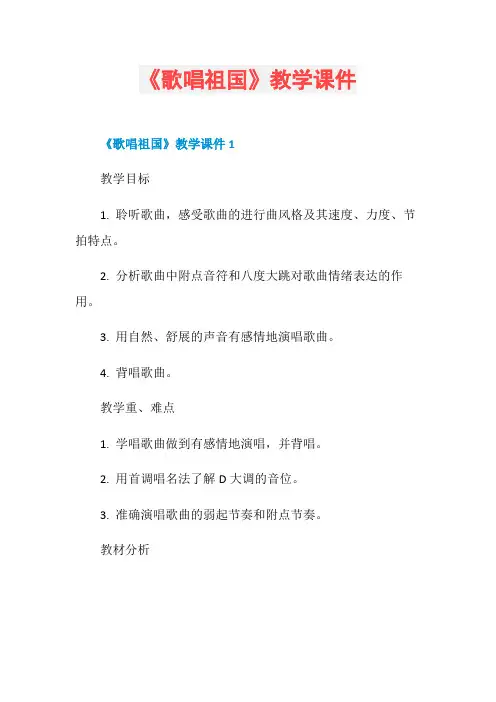 《歌唱祖国》教学课件

《歌唱祖国》教学课件 1

教学目标

1. 聆听歌曲，感受歌曲的进行曲风格及其速度、力度、节拍特点。

2. 分析歌曲中附点音符和八度大跳对歌曲情绪表达的作用。

3. 用自然、舒展的声音有感情地演唱歌曲。

4. 背唱歌曲。

教学重、难点

1. 学唱歌曲做到有感情地演唱，并背唱。

2. 用首调唱名法了解 D 大调的音位。

3. 准确演唱歌曲的弱起节奏和附点节奏。

教材分析